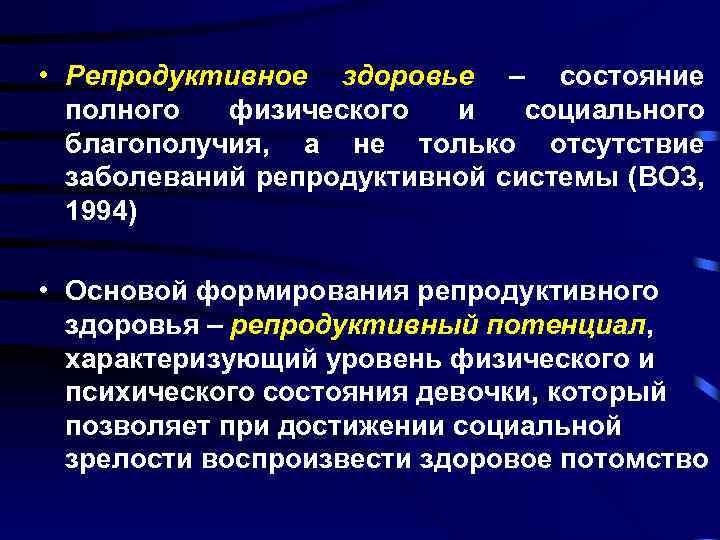 • Репродуктивное здоровье – состояние полного физического и социального благополучия, а не только отсутствие заболеваний репродуктивной системы (ВОЗ, 1994)

• Основой формирования репродуктивного здоровья – репродуктивный потенциал, характеризующий уровень физического и психического состояния девочки, который позволяет при достижении социальной зрелости воспроизвести здоровое потомство